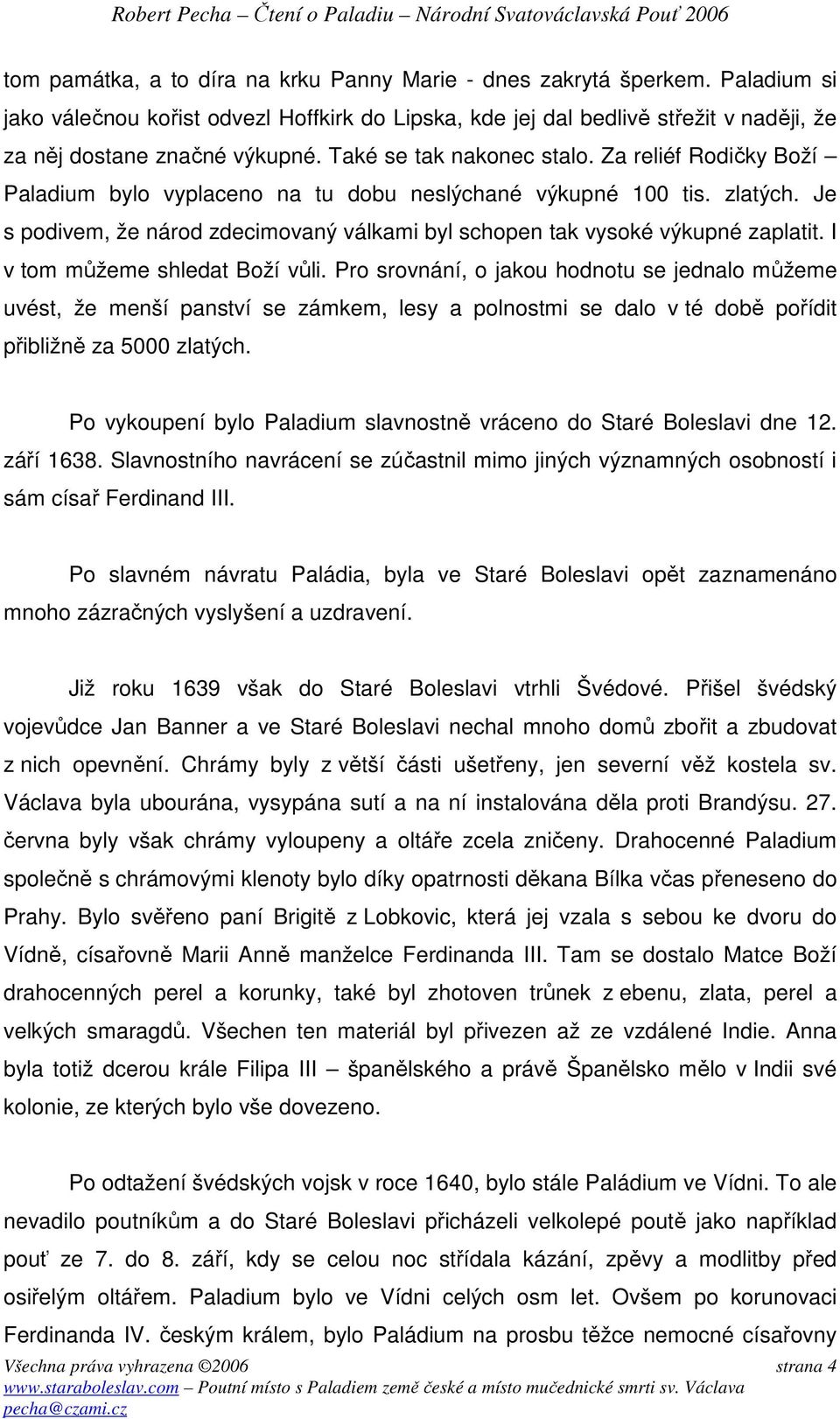 Robert Pecha – Čtení o Paladiu – Národní Svatováclavská Pouť 2006

tom památka, a to díra na krku Panny Marie - dnes zakrytá šperkem. Paladium si jako válečnou kořist odvezl Hoffkirk do Lipska, kde jej dal bedlivě střežit v naději, že za něj dostane značné výkupné. Také se tak nakonec stalo. Za reliéf Rodičky Boží – Paladium bylo vyplaceno na tu dobu neslýchané výkupné 100 tis. zlatých. Je s podivem, že národ zdecimovaný válkami byl schopen tak vysoké výkupné zaplatit. I v tom můžeme shledat Boží vůli. Pro srovnání, o jakou hodnotu se jednalo můžeme uvést, že menší panství se zámkem, lesy a polnostmi se dalo v té době pořídit přibližně za 5000 zlatých.

Po vykoupení bylo Paladium slavnostně vráceno do Staré Boleslavi dne 12. září 1638. Slavnostního navrácení se zúčastnil mimo jiných významných osobností i sám císař Ferdinand III.

Po slavném návratu Paládia, byla ve Staré Boleslavi opět zaznamenáno mnoho zázračných vyslyšení a uzdravení.

Již roku 1639 však do Staré Boleslavi vtrhli Švédové. Přišel švédský vojevůdce Jan Banner a ve Staré Boleslavi nechal mnoho domů zbořit a zbudovat z nich opevnění. Chrámy byly z větší části ušetřeny, jen severní věž kostela sv. Václava byla ubourána, vysypána sutí a na ní instalována děla proti Brandýsu. 27. června byly však chrámy vyloupeny a oltáře zcela zničeny. Drahocenné Paladium společně s chrámovými klenoty bylo díky opatrnosti děkana Bílka včas přeneseno do Prahy. Bylo svěřeno paní Brigitě z Lobkovic, která jej vzala s sebou ke dvoru do Vídně, císařovně Marii Anně manželce Ferdinanda III. Tam se dostalo Matce Boží drahocenných perel a korunky, také byl zhotoven trůnek z ebenu, zlata, perel a velkých smaragdů. Všechen ten materiál byl přivezen až ze vzdálené Indie. Anna byla totiž dcerou krále Filipa III – španělského a právě Španělsko mělo v Indii své kolonie, ze kterých bylo vše dovezeno.

Po odtažení švédských vojsk v roce 1640, bylo stále Paládium ve Vídni. To ale nevadilo poutníkům a do Staré Boleslavi přicházeli velkolepé poutě jako například pouť ze 7. do 8. září, kdy se celou noc střídala kázání, zpěvy a modlitby před osiřelým oltářem. Paladium bylo ve Vídni celých osm let. Ovšem po korunovaci Ferdinanda IV. českým králem, bylo Paládium na prosbu těžce nemocné císařovny

Všechna práva vyhrazena ©2006 strana 4
www.staraboleslav.com – Poutní místo s Paladiem země české a místo mučednické smrti sv. Václava
pecha@czami.cz